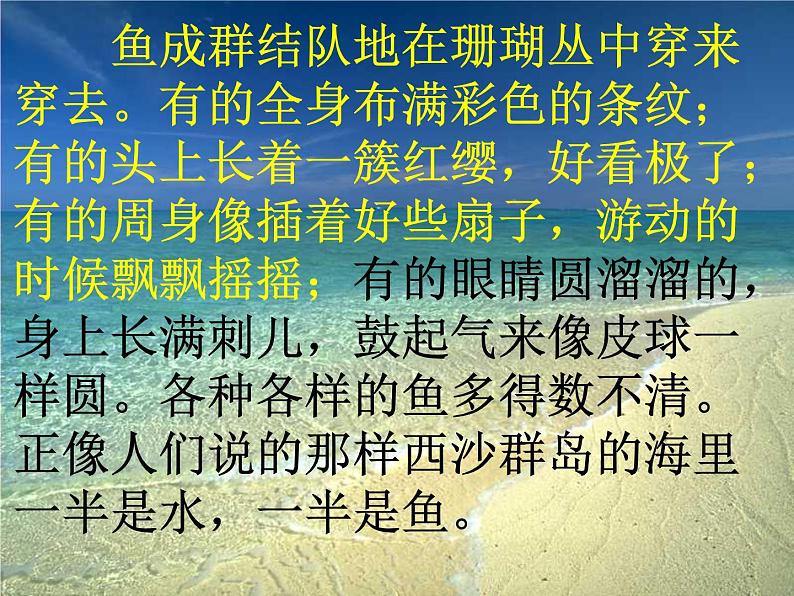 鱼成群结队地在珊瑚丛中穿来穿去。有的全身布满彩色的条纹；有的头上长着一簇红缨，好看极了；有的周身像插着好些扇子，游动的时候飘飘摇摇；有的眼睛圆溜溜的，身上长满刺儿，鼓起气来像皮球一样圆。各种各样的鱼多得数不清。正像人们说的那样西沙群岛的海里一半是水，一半是鱼。